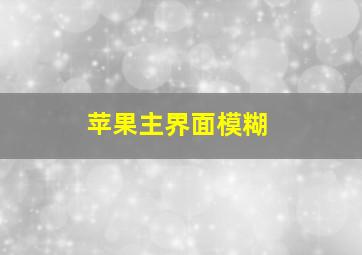 苹果主界面模糊